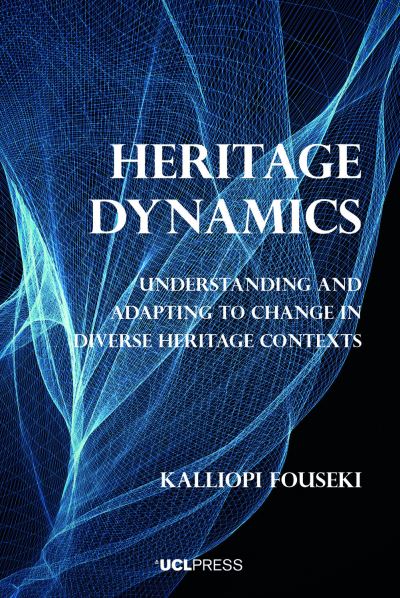 HERITAGE DYNAMICS

UNDERSTANDING AND ADAPTING TO CHANGE IN DIVERSE HERITAGE CONTEXTS

KALLIOPI FOUSEKI

UCLPRESS